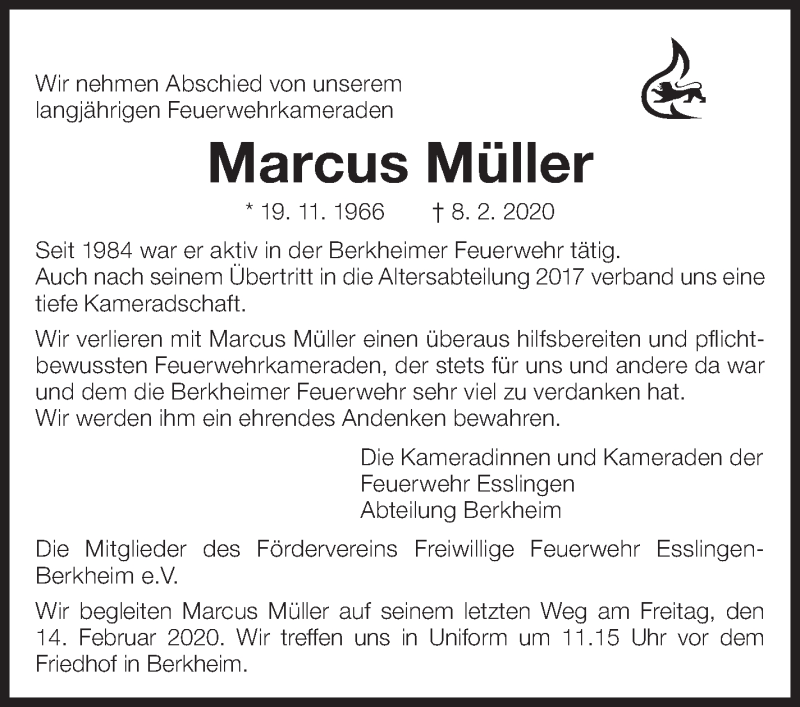 Wir nehmen Abschied von unserem langjährigen Feuerwehrkameraden

Marcus Müller

* 19. 11. 1966 † 8. 2. 2020

Seit 1984 war er aktiv in der Berkheimer Feuerwehr tätig.
Auch nach seinem Übertritt in die Altersabteilung 2017 verband uns eine tiefe Kameradschaft.

Wir verlieren mit Marcus Müller einen überaus hilfsbereiten und pflichtbewussten Feuerwehrkameraden, der stets für uns und andere da war und dem die Berkheimer Feuerwehr sehr viel zu verdanken hat.
Wir werden ihm ein ehrendes Andenken bewahren.

Die Kameradinnen und Kameraden der
Feuerwehr Esslingen
Abteilung Berkheim

Die Mitglieder des Fördervereins Freiwillige Feuerwehr Esslingen-Berkheim e.V.

Wir begleiten Marcus Müller auf seinem letzten Weg am Freitag, den 14. Februar 2020. Wir treffen uns in Uniform um 11.15 Uhr vor dem Friedhof in Berkheim.